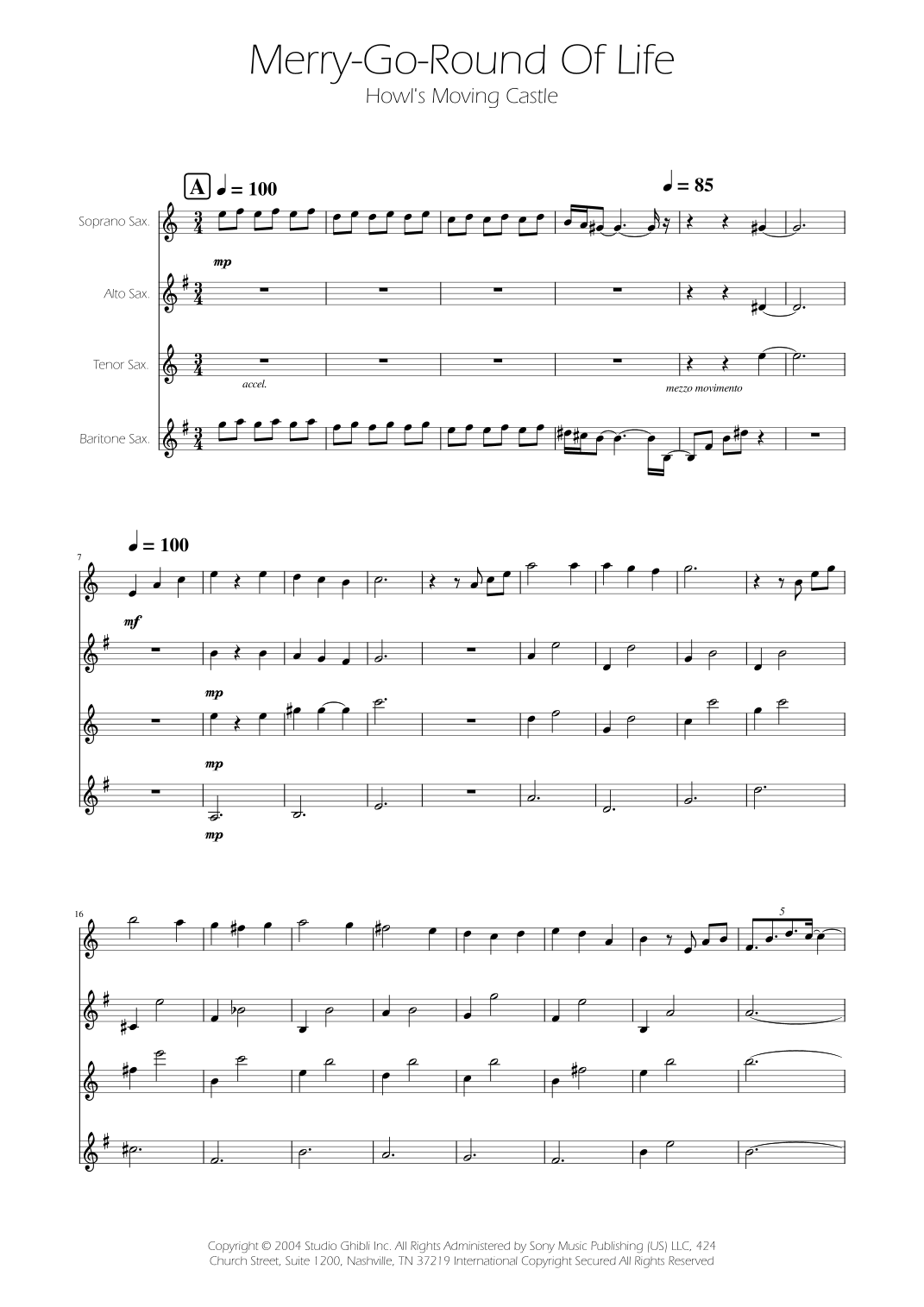 Merry-Go-Round Of Life
Howl's Moving Castle

A ♩ = 100

♩ = 85

Soprano Sax.

mp

Alto Sax.

Tenor Sax.

accel.

mezzo movimento

Baritone Sax.

♩ = 100

7

mf

mp

mp

mp

16

5

Copyright © 2004 Studio Ghibli Inc. All Rights Administered by Sony Music Publishing (US) LLC, 424 Church Street, Suite 1200, Nashville, TN 37219 International Copyright Secured All Rights Reserved